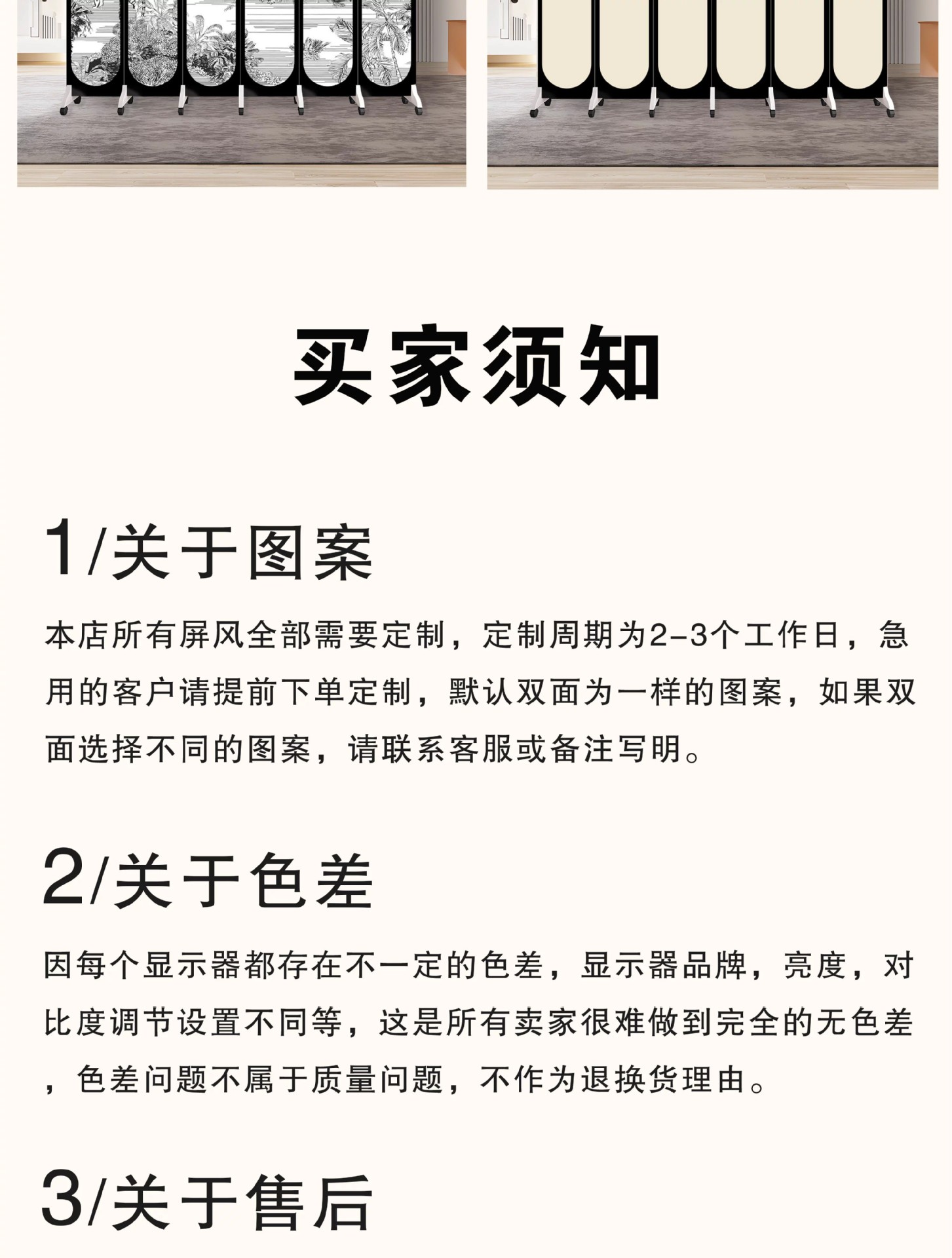 买家须知

1/关于图案

本店所有屏风全部需要定制，定制周期为2-3个工作日，急用的客户请提前下单定制，默认双面为一样的图案，如果双面选择不同的图案，请联系客服或备注写明。

2/关于色差

因每个显示器都存在不一定的色差，显示器品牌，亮度，对比度调节设置不同等，这是所有卖家很难做到完全的无色差，色差问题不属于质量问题，不作为退换货理由。

3/关于售后